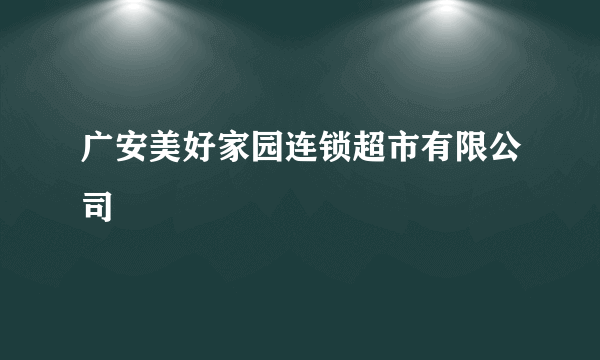 广安美好家园连锁超市有限公司